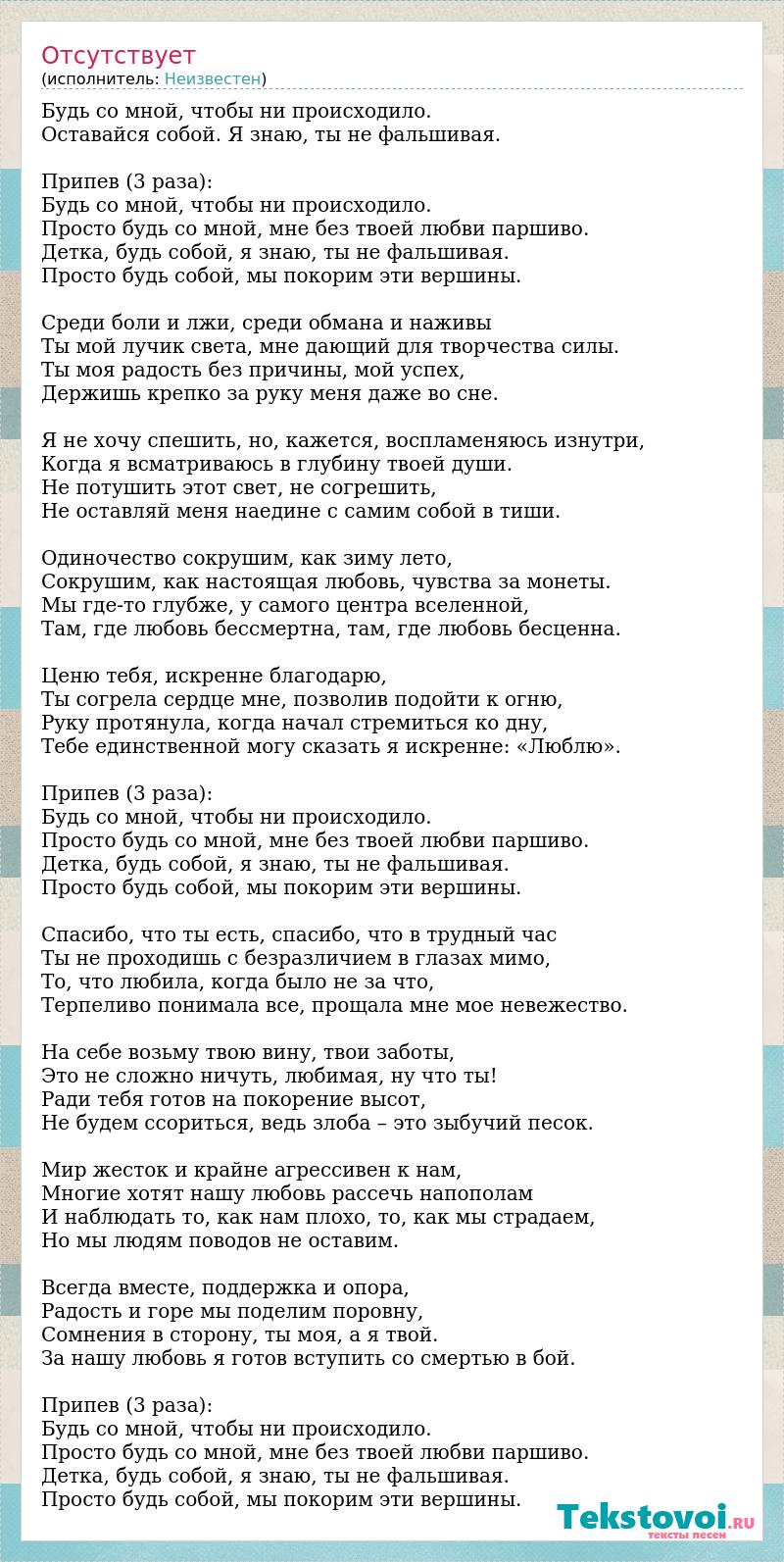 Отсутствует
(исполнитель: Неизвестен)

Будь со мной, чтобы ни происходило.
Оставайся собой. Я знаю, ты не фальшивая.

Припев (3 раза):
Будь со мной, чтобы ни происходило.
Просто будь со мной, мне без твоей любви паршиво.
Детка, будь собой, я знаю, ты не фальшивая.
Просто будь собой, мы покорим эти вершины.

Среди боли и лжи, среди обмана и наживы
Ты мой лучик света, мне дающий для творчества силы.
Ты моя радость без причины, мой успех,
Держишь крепко за руку меня даже во сне.

Я не хочу спешить, но, кажется, воспламеняюсь изнутри,
Когда я всматриваюсь в глубину твоей души.
Не потушить этот свет, не согрешить,
Не оставляй меня наедине с самим собой в тиши.

Одиночество сокрушим, как зиму лето,
Сокрушим, как настоящая любовь, чувства за монеты.
Мы где-то глубже, у самого центра вселенной,
Там, где любовь бессмертна, там, где любовь бесценна.

Ценю тебя, искренне благодарю,
Ты согрела сердце мне, позволив подойти к огню,
Руку протянула, когда начал стремиться ко дну,
Тебе единственной могу сказать я искренне: «Люблю».

Припев (3 раза):
Будь со мной, чтобы ни происходило.
Просто будь со мной, мне без твоей любви паршиво.
Детка, будь собой, я знаю, ты не фальшивая.
Просто будь собой, мы покорим эти вершины.

Спасибо, что ты есть, спасибо, что в трудный час
Ты не проходишь с безразличием в глазах мимо,
То, что любила, когда было не за что,
Терпеливо понимала все, прощала мне мое невежество.

На себе возьму твою вину, твои заботы,
Это не сложно ничуть, любимая, ну что ты!
Ради тебя готов на покорение высот,
Не будем ссориться, ведь злоба – это зыбучий песок.

Мир жесток и крайне агрессивен к нам,
Многие хотят нашу любовь рассечь напополам
И наблюдать то, как нам плохо, то, как мы страдаем,
Но мы людям поводов не оставим.

Всегда вместе, поддержка и опора,
Радость и горе мы поделим поровну,
Сомнения в сторону, ты моя, а я твой.
За нашу любовь я готов вступить со смертью в бой.

Припев (3 раза):
Будь со мной, чтобы ни происходило.
Просто будь со мной, мне без твоей любви паршиво.
Детка, будь собой, я знаю, ты не фальшивая.
Просто будь собой, мы покорим эти вершины.

Tekstovoi.RU
тексты песен